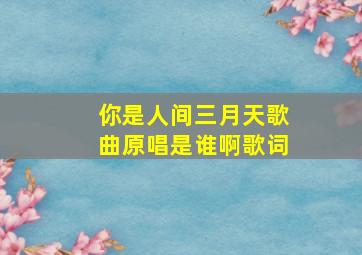 你是人间三月天歌曲原唱是谁啊歌词